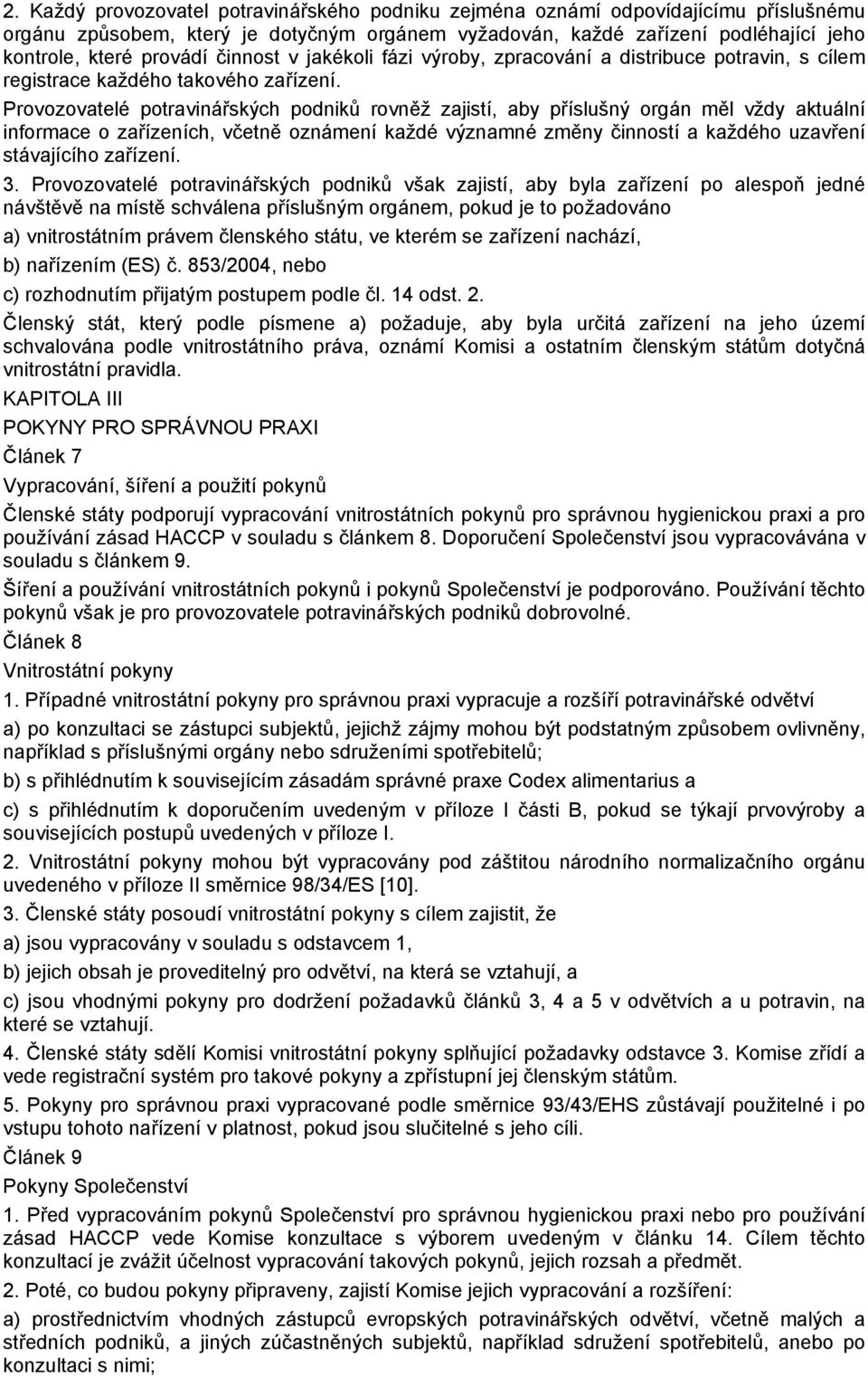 2. Každý provozovatel potravinářského podniku zejména oznámí odpovídajícímu příslušnému orgánu způsobem, který je dotyčným orgánem vyžadován, každé zařízení podléhající jeho kontrole, které provádí činnost v jakékoli fázi výroby, zpracování a distribuce potravin, s cílem registrace každého takového zařízení.

Provozovatelé potravinářských podniků rovněž zajistí, aby příslušný orgán měl vždy aktuální informace o zařízeních, včetně oznámení každé významné změny činností a každého uzavření stávajícího zařízení.

3. Provozovatelé potravinářských podniků však zajistí, aby byla zařízení po alespoň jedné návštěvě na místě schválena příslušným orgánem, pokud je to požadováno

a) vnitrostátním právem členského státu, ve kterém se zařízení nachází,

b) nařízením (ES) č. 853/2004, nebo

c) rozhodnutím přijatým postupem podle čl. 14 odst. 2.

Členský stát, který podle písmene a) požaduje, aby byla určitá zařízení na jeho území schvalována podle vnitrostátního práva, oznámí Komisi a ostatním členským státům dotyčná vnitrostátní pravidla.

KAPITOLA III

POKYNY PRO SPRÁVNOU PRAXI

Článek 7

Vypracování, šíření a použití pokynů

Členské státy podporují vypracování vnitrostátních pokynů pro správnou hygienickou praxi a pro používání zásad HACCP v souladu s článkem 8. Doporučení Společenství jsou vypracovávána v souladu s článkem 9.

Šíření a používání vnitrostátních pokynů i pokynů Společenství je podporováno. Používání těchto pokynů však je pro provozovatele potravinářských podniků dobrovolné.

Článek 8

Vnitrostátní pokyny

1. Případné vnitrostátní pokyny pro správnou praxi vypracuje a rozšíří potravinářské odvětví

a) po konzultaci se zástupci subjektů, jejichž zájmy mohou být podstatným způsobem ovlivněny, například s příslušnými orgány nebo sdruženími spotřebitelů;

b) s přihlédnutím k souvisejícím zásadám správné praxe Codex alimentarius a

c) s přihlédnutím k doporučením uvedeným v příloze I části B, pokud se týkají prvovýroby a souvisejících postupů uvedených v příloze I.

2. Vnitrostátní pokyny mohou být vypracovány pod záštitou národního normalizačního orgánu uvedeného v příloze II směrnice 98/34/ES [10].

3. Členské státy posoudí vnitrostátní pokyny s cílem zajistit, že

a) jsou vypracovány v souladu s odstavcem 1,

b) jejich obsah je proveditelný pro odvětví, na která se vztahují, a

c) jsou vhodnými pokyny pro dodržení požadavků článků 3, 4 a 5 v odvětvích a u potravin, na které se vztahují.

4. Členské státy sdělí Komisi vnitrostátní pokyny splňující požadavky odstavce 3. Komise zřídí a vede registrační systém pro takové pokyny a zpřístupní jej členským státům.

5. Pokyny pro správnou praxi vypracované podle směrnice 93/43/EHS zůstávají použitelné i po vstupu tohoto nařízení v platnost, pokud jsou slučitelné s jeho cíli.

Článek 9

Pokyny Společenství

1. Před vypracováním pokynů Společenství pro správnou hygienickou praxi nebo pro používání zásad HACCP vede Komise konzultace s výborem uvedeným v článku 14. Cílem těchto konzultací je zvážit účelnost vypracování takových pokynů, jejich rozsah a předmět.

2. Poté, co budou pokyny připraveny, zajistí Komise jejich vypracování a rozšíření:

a) prostřednictvím vhodných zástupců evropských potravinářských odvětví, včetně malých a středních podniků, a jiných zúčastněných subjektů, například sdružení spotřebitelů, anebo po konzultaci s nimi;